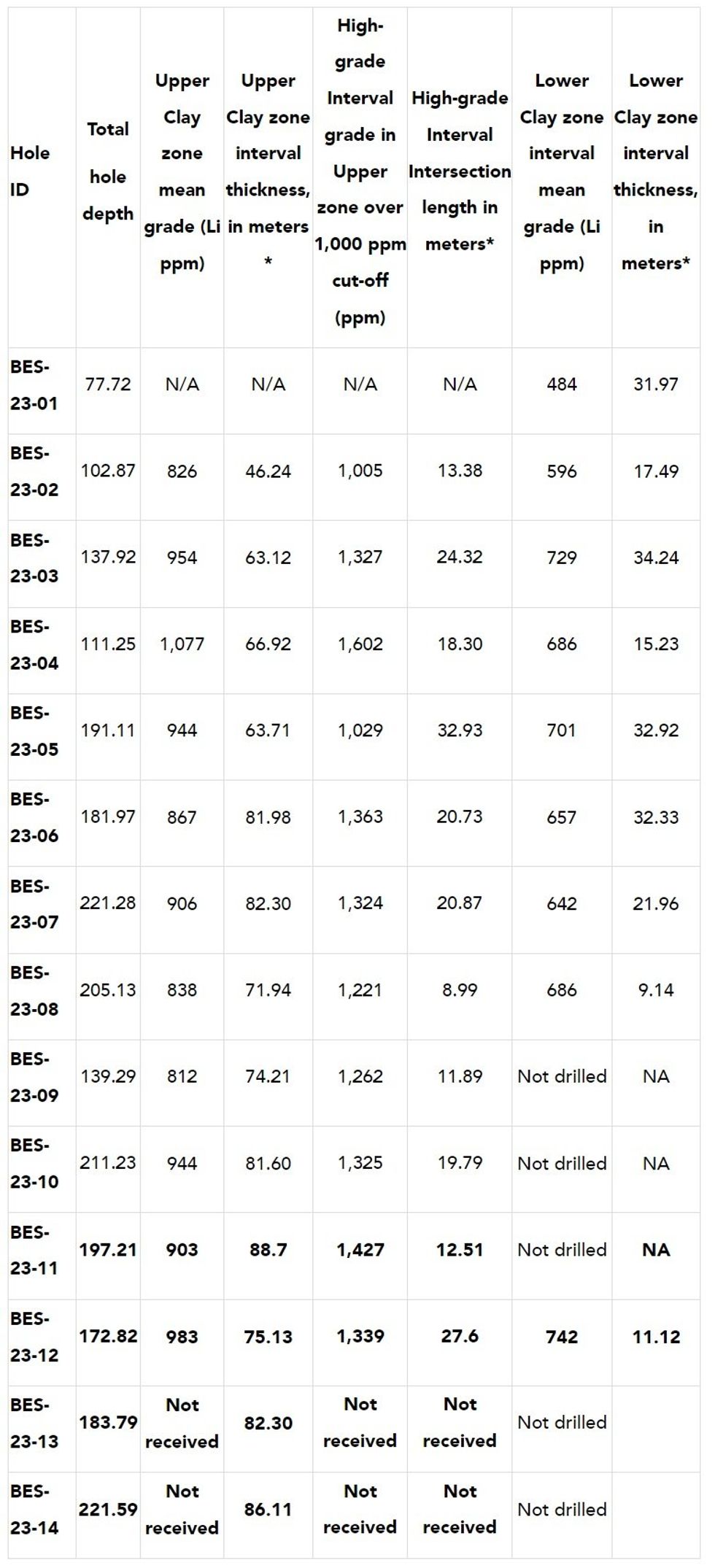 | Hole ID | Total hole depth | Upper Clay zone mean grade (Li ppm) | Upper Clay zone interval thickness, in meters * | High-grade Interval grade in Upper zone over 1,000 ppm cut-off (ppm) | High-grade Interval Intersection length in meters* | Lower Clay zone interval mean grade (Li ppm) | Lower Clay zone interval thickness, in meters* |
|---|---|---|---|---|---|---|---|
| BES-23-01 | 77.72 | N/A | N/A | N/A | N/A | 484 | 31.97 |
| BES-23-02 | 102.87 | 826 | 46.24 | 1,005 | 13.38 | 596 | 17.49 |
| BES-23-03 | 137.92 | 954 | 63.12 | 1,327 | 24.32 | 729 | 34.24 |
| BES-23-04 | 111.25 | 1,077 | 66.92 | 1,602 | 18.30 | 686 | 15.23 |
| BES-23-05 | 191.11 | 944 | 63.71 | 1,029 | 32.93 | 701 | 32.92 |
| BES-23-06 | 181.97 | 867 | 81.98 | 1,363 | 20.73 | 657 | 32.33 |
| BES-23-07 | 221.28 | 906 | 82.30 | 1,324 | 20.87 | 642 | 21.96 |
| BES-23-08 | 205.13 | 838 | 71.94 | 1,221 | 8.99 | 686 | 9.14 |
| BES-23-09 | 139.29 | 812 | 74.21 | 1,262 | 11.89 | Not drilled | NA |
| BES-23-10 | 211.23 | 944 | 81.60 | 1,325 | 19.79 | Not drilled | NA |
| BES-23-11 | 197.21 | 903 | 88.7 | 1,427 | 12.51 | Not drilled | NA |
| BES-23-12 | 172.82 | 983 | 75.13 | 1,339 | 27.6 | 742 | 11.12 |
| BES-23-13 | 183.79 | Not received | 82.30 | Not received | Not received | Not drilled | |
| BES-23-14 | 221.59 | Not received | 86.11 | Not received | Not received | Not drilled | |